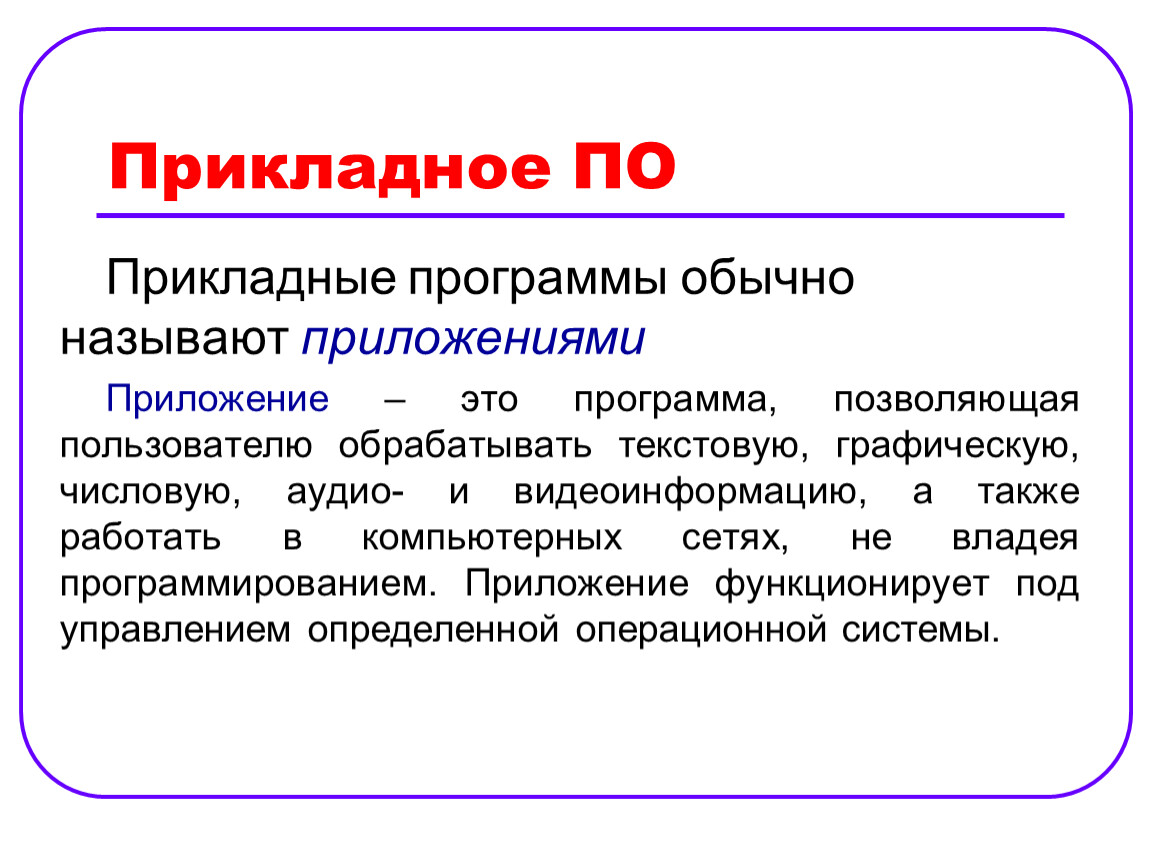 Прикладное ПО

Прикладные программы обычно называют приложениями

Приложение – это программа, позволяющая пользователю обрабатывать текстовую, графическую, числовую, аудио- и видеоинформацию, а также работать в компьютерных сетях, не владея программированием. Приложение функционирует под управлением определенной операционной системы.